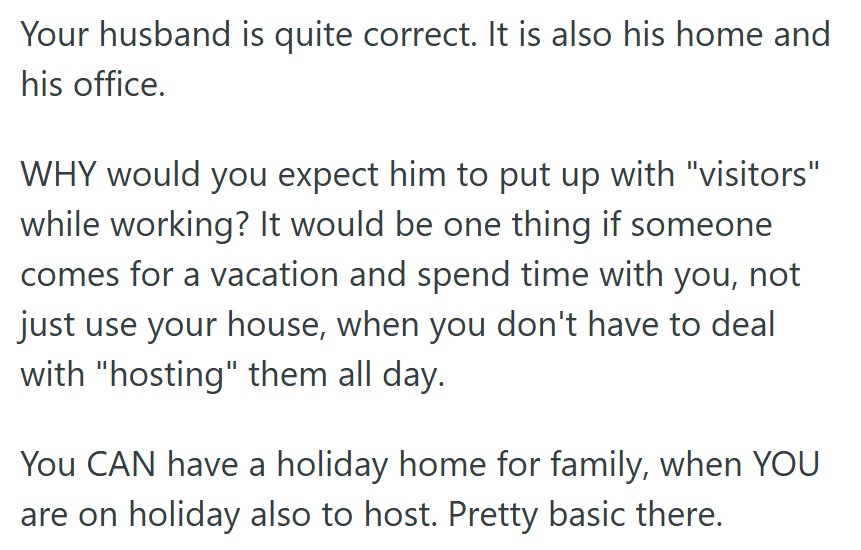 Your husband is quite correct. It is also his home and his office.

WHY would you expect him to put up with "visitors" while working? It would be one thing if someone comes for a vacation and spend time with you, not just use your house, when you don't have to deal with "hosting" them all day.

You CAN have a holiday home for family, when YOU are on holiday also to host. Pretty basic there.